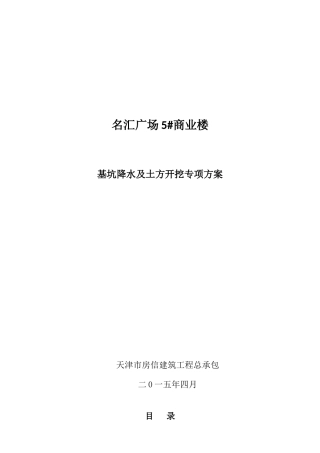 名汇广场 5#商业楼

基坑降水及土方开挖专项方案

天津市房信建筑工程总承包

二０一五年四月

目　录